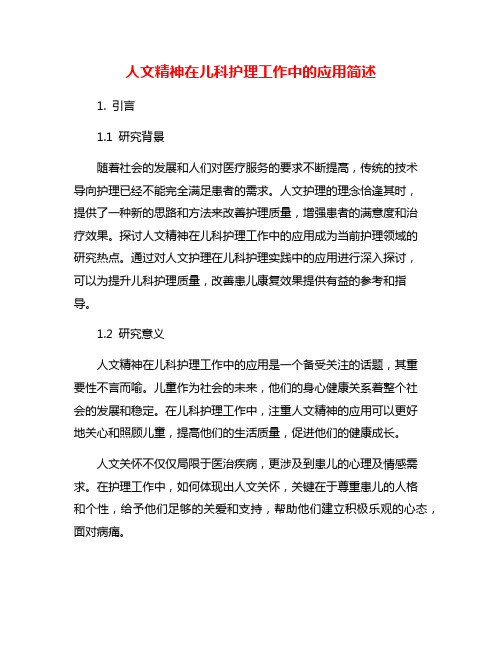 人文精神在儿科护理工作中的应用简述

1. 引言

1.1 研究背景

随着社会的发展和人们对医疗服务的要求不断提高，传统的技术导向护理已经不能完全满足患者的需求。人文护理的理念恰逢其时，提供了一种新的思路和方法来改善护理质量，增强患者的满意度和治疗效果。探讨人文精神在儿科护理工作中的应用成为当前护理领域的研究热点。通过对人文护理在儿科护理实践中的应用进行深入探讨，可以为提升儿科护理质量，改善患儿康复效果提供有益的参考和指导。

1.2 研究意义

人文精神在儿科护理工作中的应用是一个备受关注的话题，其重要性不言而喻。儿童作为社会的未来，他们的身心健康关系着整个社会的发展和稳定。在儿科护理工作中，注重人文精神的应用可以更好地关心和照顾儿童，提高他们的生活质量，促进他们的健康成长。

人文关怀不仅仅局限于医治疾病，更涉及到患儿的心理及情感需求。在护理工作中，如何体现出人文关怀，关键在于尊重患儿的人格和个性，给予他们足够的关爱和支持，帮助他们建立积极乐观的心态，面对病痛。